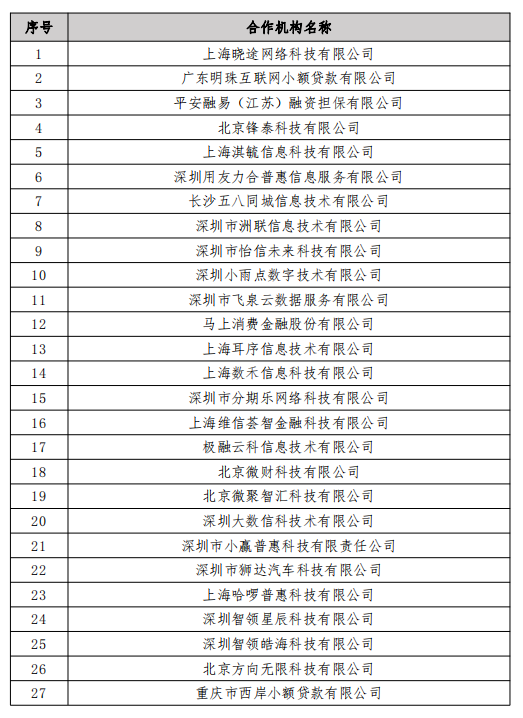 | 序号 | 合作机构名称 |
|---|---|
| 1 | 上海晓途网络科技有限公司 |
| 2 | 广东明珠互联网小额贷款有限公司 |
| 3 | 平安融易（江苏）融资担保有限公司 |
| 4 | 北京锋泰科技有限公司 |
| 5 | 上海淇毓信息科技有限公司 |
| 6 | 深圳用友力合普惠信息服务有限公司 |
| 7 | 长沙五八同城信息技术有限公司 |
| 8 | 深圳市洲联信息技术有限公司 |
| 9 | 深圳市怡信未来科技有限公司 |
| 10 | 深圳小雨点数字技术有限公司 |
| 11 | 深圳市飞泉云数据服务有限公司 |
| 12 | 马上消费金融股份有限公司 |
| 13 | 上海耳序信息技术有限公司 |
| 14 | 上海数禾信息科技有限公司 |
| 15 | 深圳市分期乐网络科技有限公司 |
| 16 | 上海维信荟智金融科技有限公司 |
| 17 | 极融云科信息技术有限公司 |
| 18 | 北京微财科技有限公司 |
| 19 | 北京微聚智汇科技有限公司 |
| 20 | 深圳大数信科技术有限公司 |
| 21 | 深圳市小赢普惠科技有限责任公司 |
| 22 | 深圳市狮达汽车科技有限公司 |
| 23 | 上海哈啰普惠科技有限公司 |
| 24 | 深圳智领星辰科技有限公司 |
| 25 | 深圳智领皓海科技有限公司 |
| 26 | 北京方向无限科技有限公司 |
| 27 | 重庆市西岸小额贷款有限公司 |